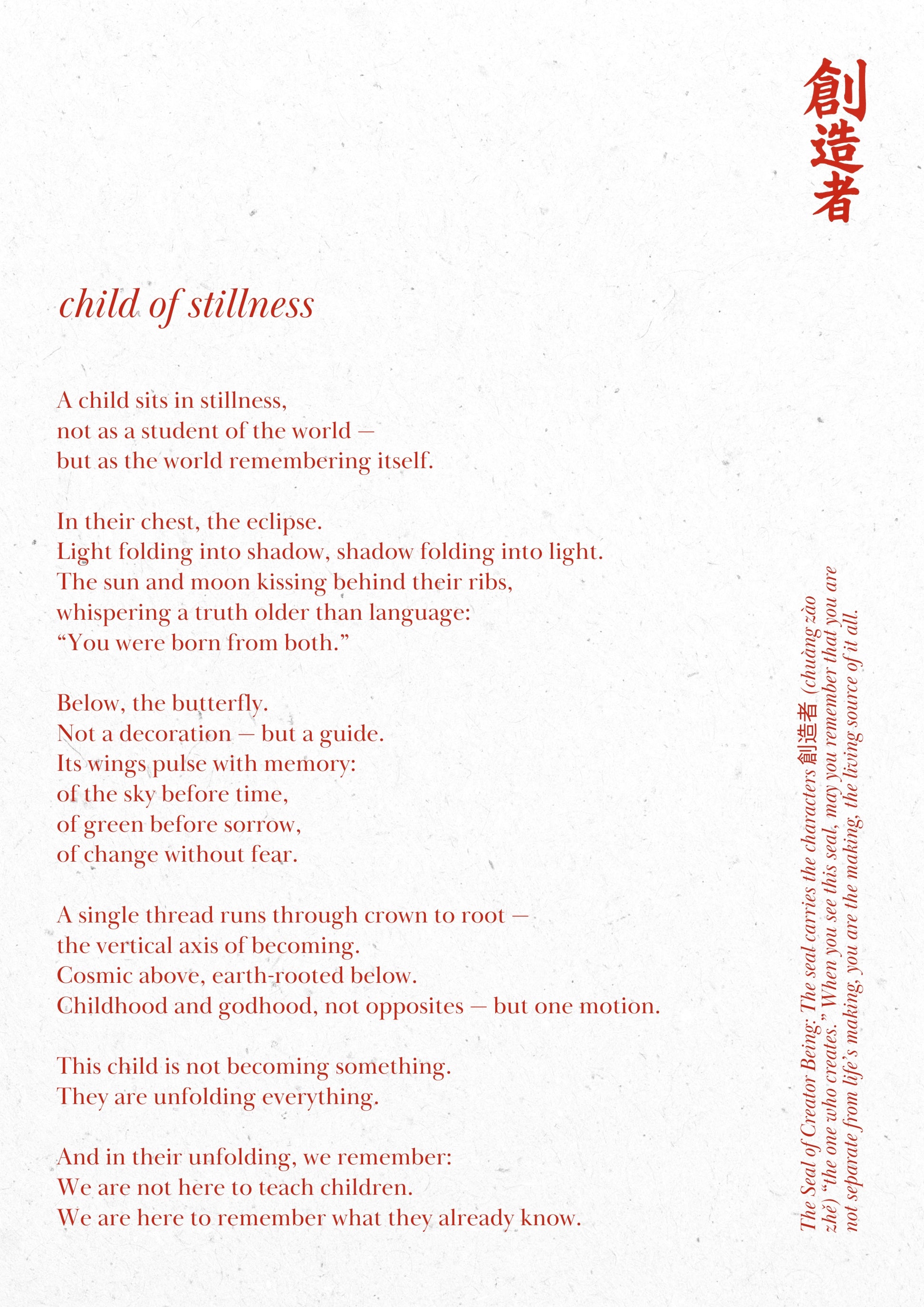 創造者

child of stillness

A child sits in stillness,
not as a student of the world —
but as the world remembering itself.

In their chest, the eclipse.
Light folding into shadow, shadow folding into light.
The sun and moon kissing behind their ribs,
whispering a truth older than language:
“You were born from both.”

Below, the butterfly.
Not a decoration — but a guide.
Its wings pulse with memory:
of the sky before time,
of green before sorrow,
of change without fear.

A single thread runs through crown to root —
the vertical axis of becoming.
Cosmic above, earth-rooted below.
Childhood and godhood, not opposites — but one motion.

This child is not becoming something.
They are unfolding everything.

And in their unfolding, we remember:
We are not here to teach children.
We are here to remember what they already know.

The Seal of Creator Being: The seal carries the characters 創造者 (chuàng zào zhě) “the one who creates.” When you see this seal, may you remember that you are not separate from life’s making, you are the making, the living source of it all.